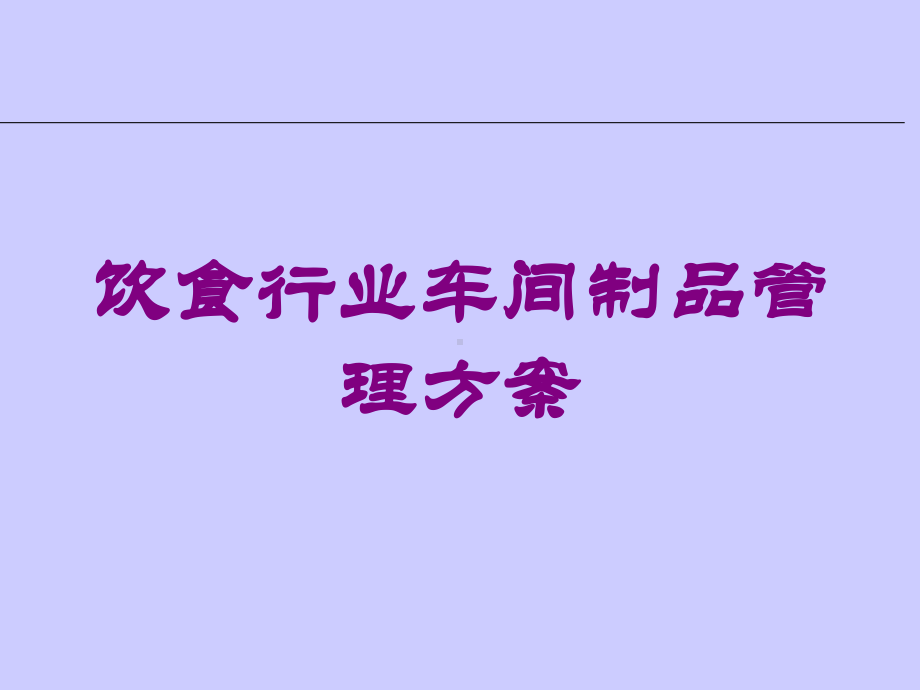 饮食行业车间制品管理方案